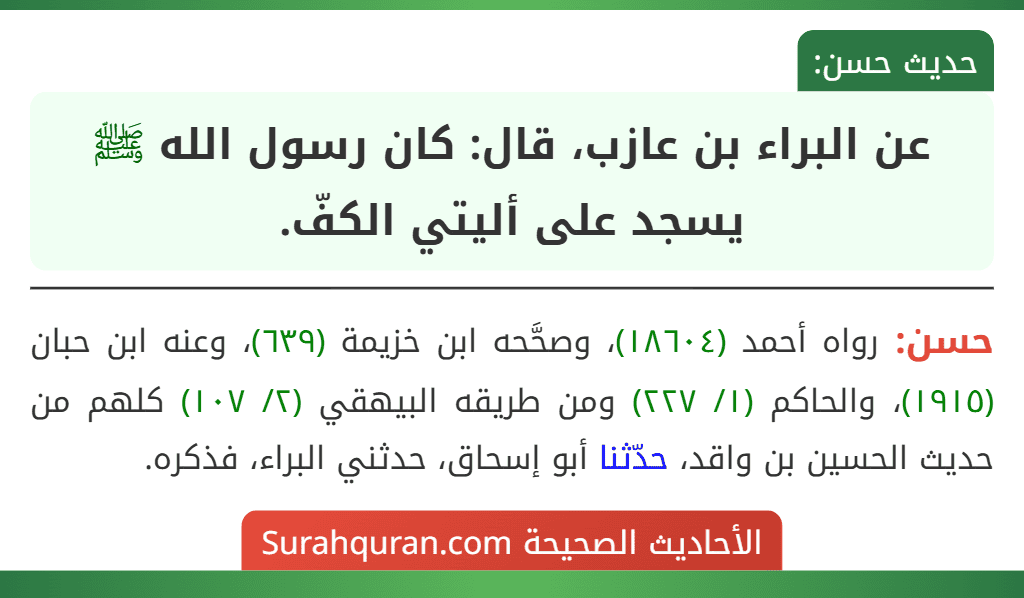 حديث حسن:

عن البراء بن عازب، قال: كان رسول الله ﷺ يسجد على أليتي الكفّ.

حسن: رواه أحمد (١٨٦٠٤)، وصحَّحه ابن خزيمة (٦٣٩)، وعنه ابن حبان (١٩١٥)، والحاكم (١/ ٢٢٧) ومن طريقه البيهقي (٢/ ١٠٧) كلهم من حديث الحسين بن واقد، حدّثنا أبو إسحاق، حدثني البراء، فذكره.

الأحاديث الصحيحة Surahquran.com